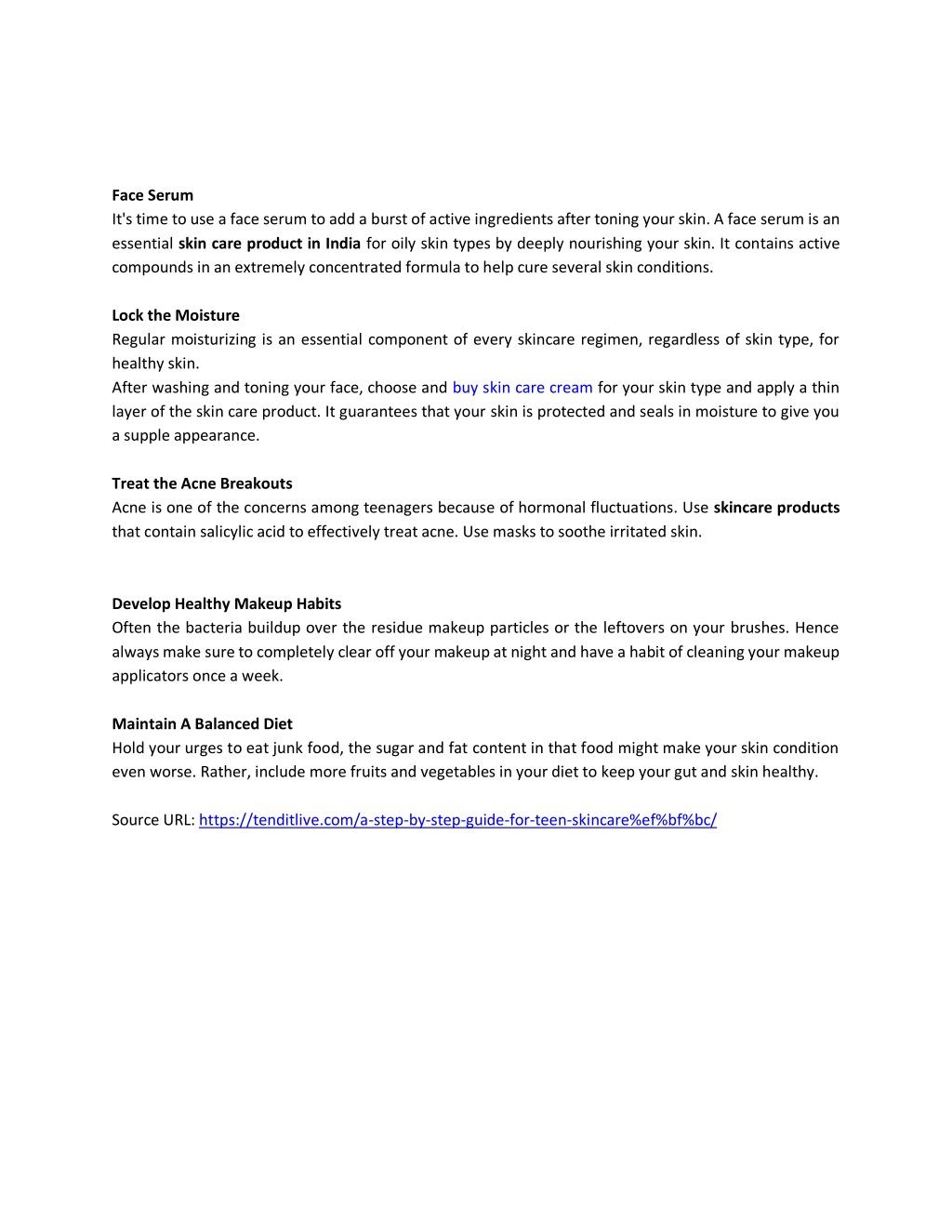 Face Serum
It's time to use a face serum to add a burst of active ingredients after toning your skin. A face serum is an essential skin care product in India for oily skin types by deeply nourishing your skin. It contains active compounds in an extremely concentrated formula to help cure several skin conditions.

Lock the Moisture
Regular moisturizing is an essential component of every skincare regimen, regardless of skin type, for healthy skin.
After washing and toning your face, choose and buy skin care cream for your skin type and apply a thin layer of the skin care product. It guarantees that your skin is protected and seals in moisture to give you a supple appearance.

Treat the Acne Breakouts
Acne is one of the concerns among teenagers because of hormonal fluctuations. Use skincare products that contain salicylic acid to effectively treat acne. Use masks to soothe irritated skin.

Develop Healthy Makeup Habits
Often the bacteria buildup over the residue makeup particles or the leftovers on your brushes. Hence always make sure to completely clear off your makeup at night and have a habit of cleaning your makeup applicators once a week.

Maintain A Balanced Diet
Hold your urges to eat junk food, the sugar and fat content in that food might make your skin condition even worse. Rather, include more fruits and vegetables in your diet to keep your gut and skin healthy.

Source URL: https://tenditlive.com/a-step-by-step-guide-for-teen-skincare%ef%bf%bc/